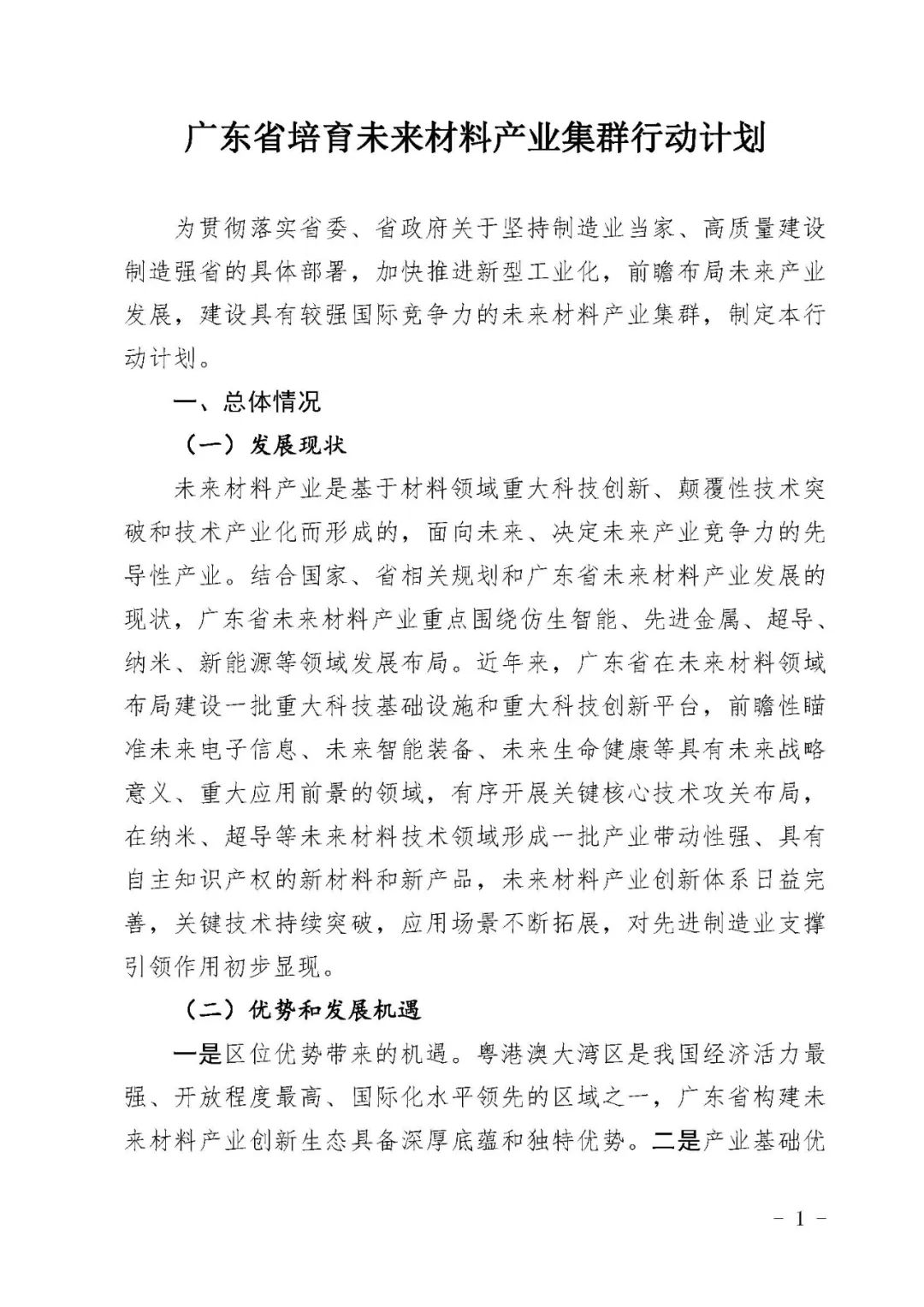 广东省培育未来材料产业集群行动计划

为贯彻落实省委、省政府关于坚持制造业当家、高质量建设制造强省的具体部署，加快推进新型工业化，前瞻布局未来产业发展，建设具有较强国际竞争力的未来材料产业集群，制定本行动计划。

一、总体情况

（一）发展现状

未来材料产业是基于材料领域重大科技创新、颠覆性技术突破和技术产业化而形成的，面向未来、决定未来产业竞争力的先导性产业。结合国家、省相关规划和广东省未来材料产业发展的现状，广东省未来材料产业重点围绕仿生智能、先进金属、超导、纳米、新能源等领域发展布局。近年来，广东省在未来材料领域布局建设一批重大科技基础设施和重大科技创新平台，前瞻性瞄准未来电子信息、未来智能装备、未来生命健康等具有未来战略意义、重大应用前景的领域，有序开展关键核心技术攻关布局，在纳米、超导等未来材料技术领域形成一批产业带动性强、具有自主知识产权的新材料和新产品，未来材料产业创新体系日益完善，关键技术持续突破，应用场景不断拓展，对先进制造业支撑引领作用初步显现。

（二）优势和发展机遇

一是区位优势带来的机遇。粤港澳大湾区是我国经济活力最强、开放程度最高、国际化水平领先的区域之一，广东省构建未来材料产业创新生态具备深厚底蕴和独特优势。二是产业基础优

－ 1 －